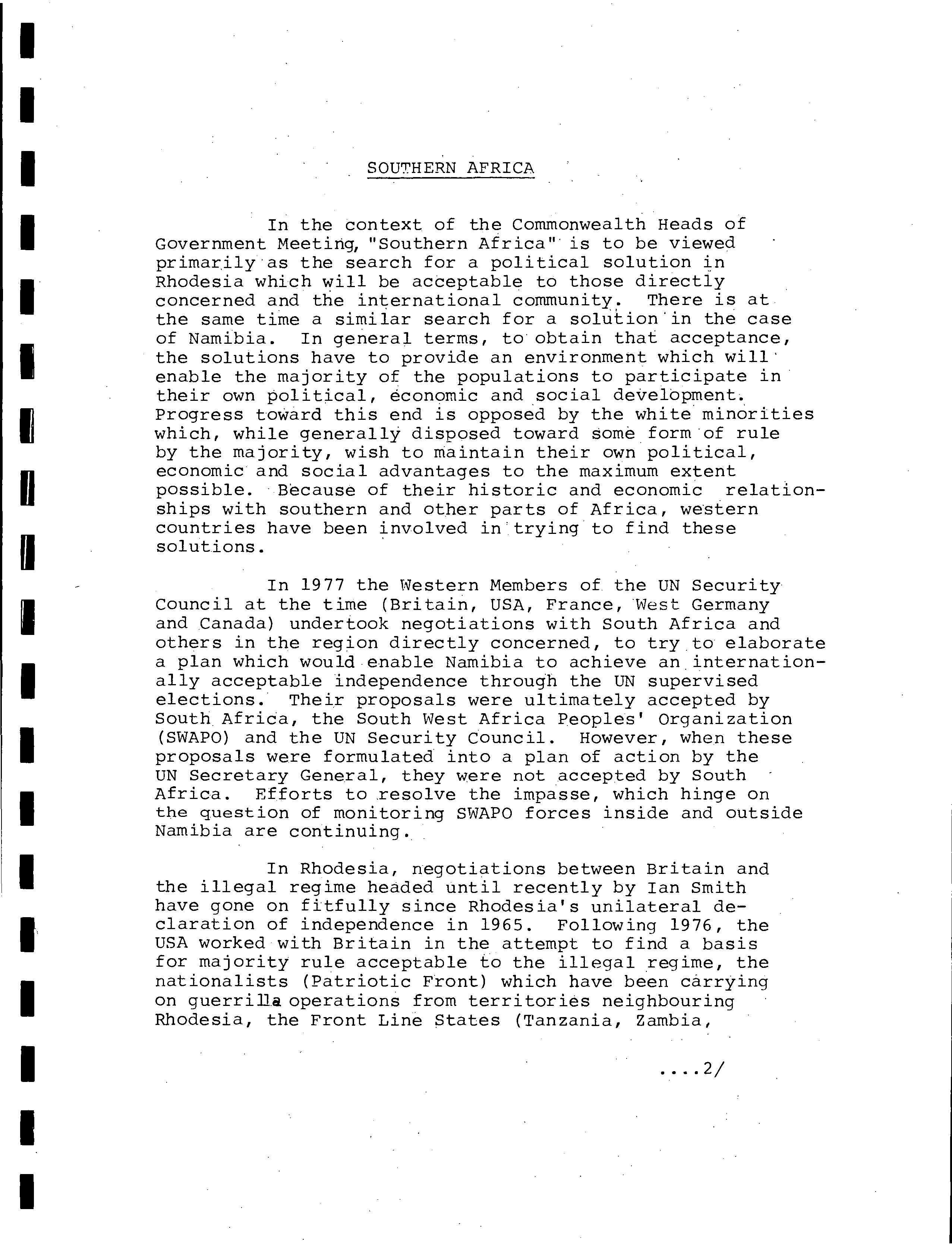 SOUTHERN AFRICA

In the context of the Commonwealth Heads of Government Meeting, "Southern Africa" is to be viewed primarily as the search for a political solution in Rhodesia which will be acceptable to those directly concerned and the international community. There is at the same time a similar search for a solution in the case of Namibia. In general terms, to obtain that acceptance, the solutions have to provide an environment which will enable the majority of the populations to participate in their own political, economic and social development. Progress toward this end is opposed by the white minorities which, while generally disposed toward some form of rule by the majority, wish to maintain their own political, economic and social advantages to the maximum extent possible. Because of their historic and economic relationships with southern and other parts of Africa, western countries have been involved in trying to find these solutions.

In 1977 the Western Members of the UN Security Council at the time (Britain, USA, France, West Germany and Canada) undertook negotiations with South Africa and others in the region directly concerned, to try to elaborate a plan which would enable Namibia to achieve an internationally acceptable independence through the UN supervised elections. Their proposals were ultimately accepted by South Africa, the South West Africa Peoples' Organization (SWAPO) and the UN Security Council. However, when these proposals were formulated into a plan of action by the UN Secretary General, they were not accepted by South Africa. Efforts to resolve the impasse, which hinge on the question of monitoring SWAPO forces inside and outside Namibia are continuing.

In Rhodesia, negotiations between Britain and the illegal regime headed until recently by Ian Smith have gone on fitfully since Rhodesia's unilateral declaration of independence in 1965. Following 1976, the USA worked with Britain in the attempt to find a basis for majority rule acceptable to the illegal regime, the nationalists (Patriotic Front) which have been carrying on guerrilla operations from territories neighbouring Rhodesia, the Front Line States (Tanzania, Zambia,

....2/